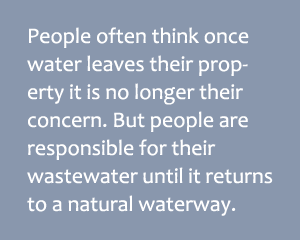 People often think once water leaves their property it is no longer their concern. But people are responsible for their wastewater until it returns to a natural waterway.